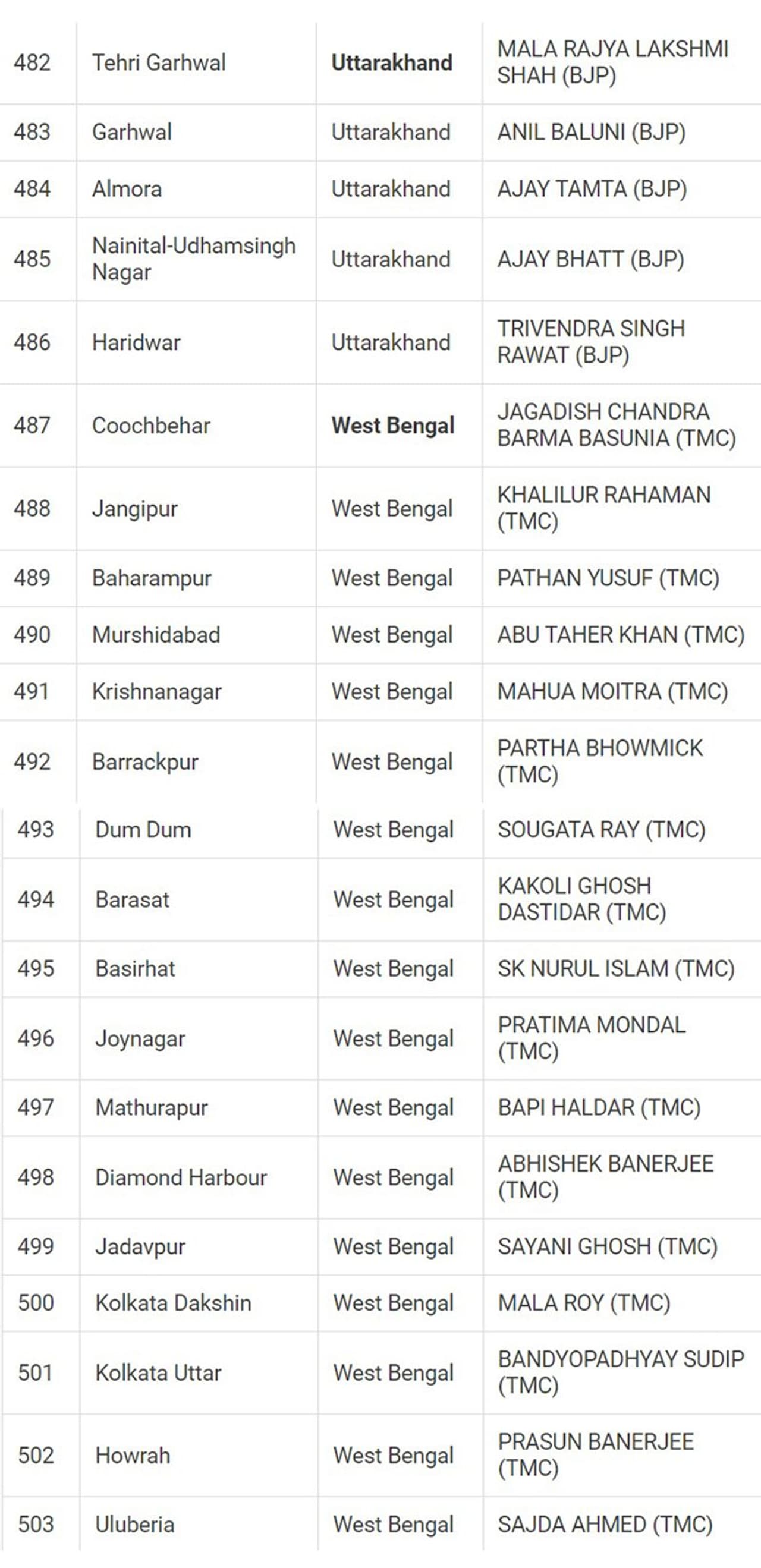 | 482 | Tehri Garhwal | **Uttarakhand** | MALA RAJYA LAKSHMI SHAH (BJP) |
|---|---|---|---|
| 483 | Garhwal | Uttarakhand | ANIL BALUNI (BJP) |
| 484 | Almora | Uttarakhand | AJAY TAMTA (BJP) |
| 485 | Nainital-Udhamsingh Nagar | Uttarakhand | AJAY BHATT (BJP) |
| 486 | Haridwar | Uttarakhand | TRIVENDRA SINGH RAWAT (BJP) |
| 487 | Coochbehar | **West Bengal** | JAGADISH CHANDRA BARMA BASUNIA (TMC) |
| 488 | Jangipur | West Bengal | KHALILUR RAHAMAN (TMC) |
| 489 | Baharampur | West Bengal | PATHAN YUSUF (TMC) |
| 490 | Murshidabad | West Bengal | ABU TAHER KHAN (TMC) |
| 491 | Krishnanagar | West Bengal | MAHUA MOITRA (TMC) |
| 492 | Barrackpur | West Bengal | PARTHA BHOWMICK (TMC) |
| 493 | Dum Dum | West Bengal | SOUGATA RAY (TMC) |
| 494 | Barasat | West Bengal | KAKOLI GHOSH DASTIDAR (TMC) |
| 495 | Basirhat | West Bengal | SK NURUL ISLAM (TMC) |
| 496 | Joynagar | West Bengal | PRATIMA MONDAL (TMC) |
| 497 | Mathurapur | West Bengal | BAPI HALDAR (TMC) |
| 498 | Diamond Harbour | West Bengal | ABHISHEK BANERJEE (TMC) |
| 499 | Jadavpur | West Bengal | SAYANI GHOSH (TMC) |
| 500 | Kolkata Dakshin | West Bengal | MALA ROY (TMC) |
| 501 | Kolkata Uttar | West Bengal | BANDYOPADHYAY SUDIP (TMC) |
| 502 | Howrah | West Bengal | PRASUN BANERJEE (TMC) |
| 503 | Uluberia | West Bengal | SAJDA AHMED (TMC) |